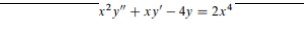 $x^2y'' + xy' - 4y = 2x^4$